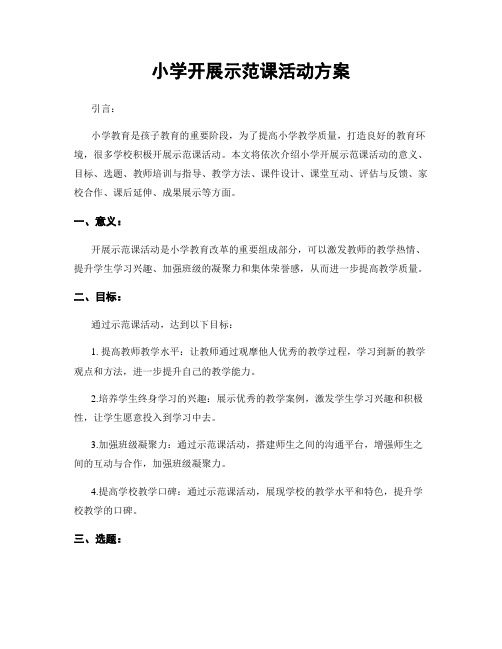 小学开展示范课活动方案

引言：

小学教育是孩子教育的重要阶段，为了提高小学教学质量，打造良好的教育环境，很多学校积极开展示范课活动。本文将依次介绍小学开展示范课活动的意义、目标、选题、教师培训与指导、教学方法、课件设计、课堂互动、评估与反馈、家校合作、课后延伸、成果展示等方面。

一、意义：

开展示范课活动是小学教育改革的重要组成部分，可以激发教师的教学热情、提升学生学习兴趣、加强班级的凝聚力和集体荣誉感，从而进一步提高教学质量。

二、目标：

通过示范课活动，达到以下目标：

1. 提高教师教学水平：让教师通过观摩他人优秀的教学过程，学习到新的教学观点和方法，进一步提升自己的教学能力。

2.培养学生终身学习的兴趣：展示优秀的教学案例，激发学生学习兴趣和积极性，让学生愿意投入到学习中去。

3.加强班级凝聚力：通过示范课活动，搭建师生之间的沟通平台，增强师生之间的互动与合作，加强班级凝聚力。

4.提高学校教学口碑：通过示范课活动，展现学校的教学水平和特色，提升学校教学的口碑。

三、选题：